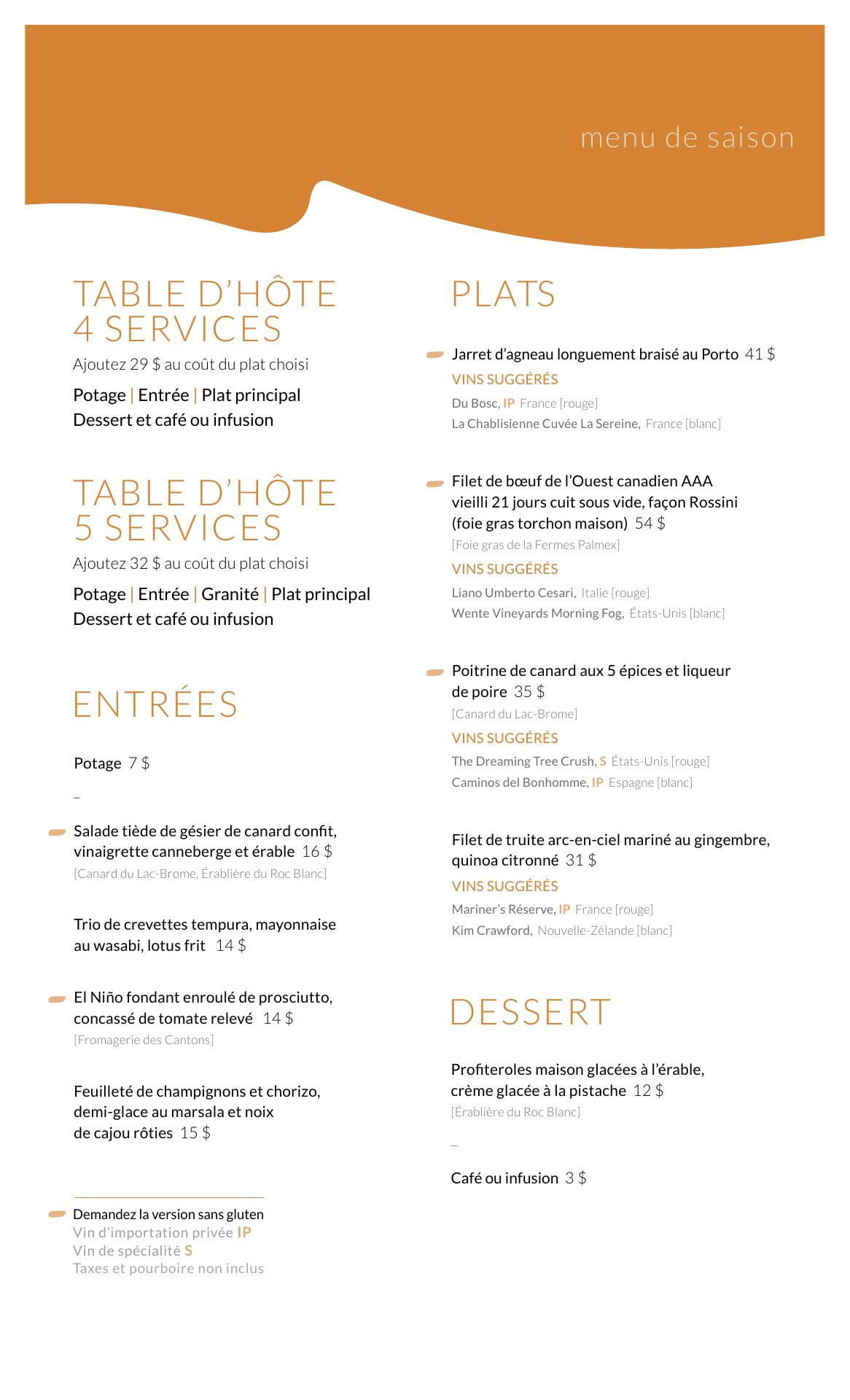 menu de saison

TABLE D'HÔTE
4 SERVICES
Ajoutez 29 $ au coût du plat choisi
Potage | Entrée | Plat principal
Dessert et café ou infusion

TABLE D'HÔTE
5 SERVICES
Ajoutez 32 $ au coût du plat choisi
Potage | Entrée | Granité | Plat principal
Dessert et café ou infusion

ENTRÉES

Potage 7 $

–

Salade tiède de gésier de canard confit, vinaigrette canneberge et érable 16 $
[Canard du Lac-Brome, Érablière du Roc Blanc]

Trio de crevettes tempura, mayonnaise au wasabi, lotus frit 14 $

El Niño fondant enroulé de prosciutto, concassé de tomate relevé 14 $
[Fromagerie des Cantons]

Feuilleté de champignons et chorizo, demi-glace au marsala et noix de cajou rôties 15 $

Demandez la version sans gluten
Vin d'importation privée IP
Vin de spécialité S
Taxes et pourboire non inclus

PLATS

Jarret d'agneau longuement braisé au Porto 41 $
VINS SUGGÉRÉS
Du Bosc, IP France [rouge]
La Chablisienne Cuvée La Sereine, France [blanc]

Filet de bœuf de l'Ouest canadien AAA vieilli 21 jours cuit sous vide, façon Rossini (foie gras torchon maison) 54 $
[Foie gras de la Fermes Palmex]
VINS SUGGÉRÉS
Liano Umberto Cesari, Italie [rouge]
Wente Vineyards Morning Fog, États-Unis [blanc]

Poitrine de canard aux 5 épices et liqueur de poire 35 $
[Canard du Lac-Brome]
VINS SUGGÉRÉS
The Dreaming Tree Crush, S États-Unis [rouge]
Caminos del Bonhomme, IP Espagne [blanc]

Filet de truite arc-en-ciel mariné au gingembre, quinoa citronné 31 $
VINS SUGGÉRÉS
Mariner's Réserve, IP France [rouge]
Kim Crawford, Nouvelle-Zélande [blanc]

DESSERT

Profiteroles maison glacées à l'érable, crème glacée à la pistache 12 $
[Érablière du Roc Blanc]

–

Café ou infusion 3 $